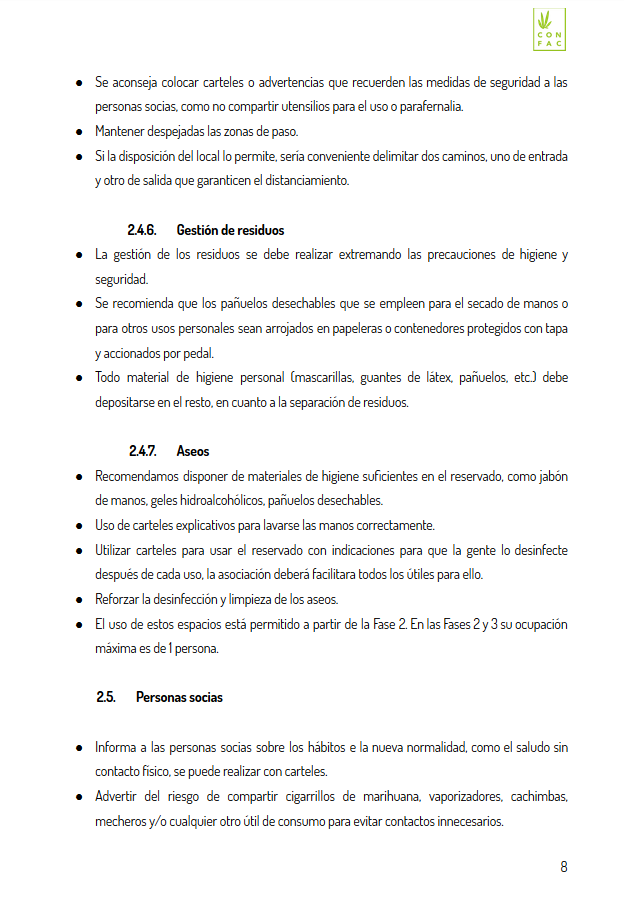 CON FAC

● Se aconseja colocar carteles o advertencias que recuerden las medidas de seguridad a las personas socias, como no compartir utensilios para el uso o parafernalia.
● Mantener despejadas las zonas de paso.
● Si la disposición del local lo permite, sería conveniente delimitar dos caminos, uno de entrada y otro de salida que garanticen el distanciamiento.

2.4.6. Gestión de residuos

● La gestión de los residuos se debe realizar extremando las precauciones de higiene y seguridad.
● Se recomienda que los pañuelos desechables que se empleen para el secado de manos o para otros usos personales sean arrojados en papeleras o contenedores protegidos con tapa y accionados por pedal.
● Todo material de higiene personal (mascarillas, guantes de látex, pañuelos, etc.) debe depositarse en el resto, en cuanto a la separación de residuos.

2.4.7. Aseos

● Recomendamos disponer de materiales de higiene suficientes en el reservado, como jabón de manos, geles hidroalcohólicos, pañuelos desechables.
● Uso de carteles explicativos para lavarse las manos correctamente.
● Utilizar carteles para usar el reservado con indicaciones para que la gente lo desinfecte después de cada uso, la asociación deberá facilitara todos los útiles para ello.
● Reforzar la desinfección y limpieza de los aseos.
● El uso de estos espacios está permitido a partir de la Fase 2. En las Fases 2 y 3 su ocupación máxima es de 1 persona.

2.5. Personas socias

● Informa a las personas socias sobre los hábitos e la nueva normalidad, como el saludo sin contacto físico, se puede realizar con carteles.
● Advertir del riesgo de compartir cigarrillos de marihuana, vaporizadores, cachimbas, mecheros y/o cualquier otro útil de consumo para evitar contactos innecesarios.

8